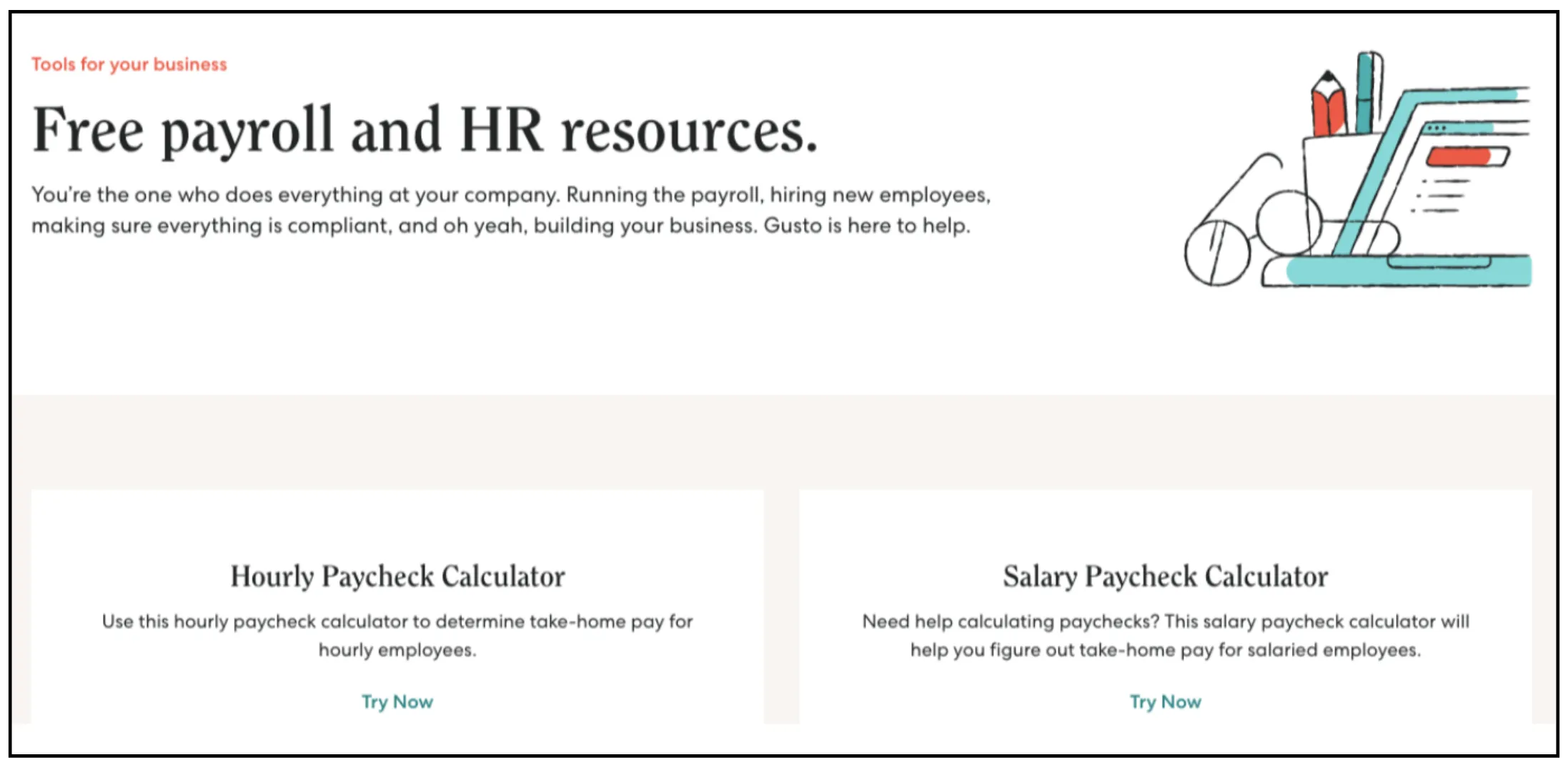 Tools for your business

Free payroll and HR resources.

You're the one who does everything at your company. Running the payroll, hiring new employees, making sure everything is compliant, and oh yeah, building your business. Gusto is here to help.

Hourly Paycheck Calculator

Use this hourly paycheck calculator to determine take-home pay for hourly employees.

Try Now

Salary Paycheck Calculator

Need help calculating paychecks? This salary paycheck calculator will help you figure out take-home pay for salaried employees.

Try Now